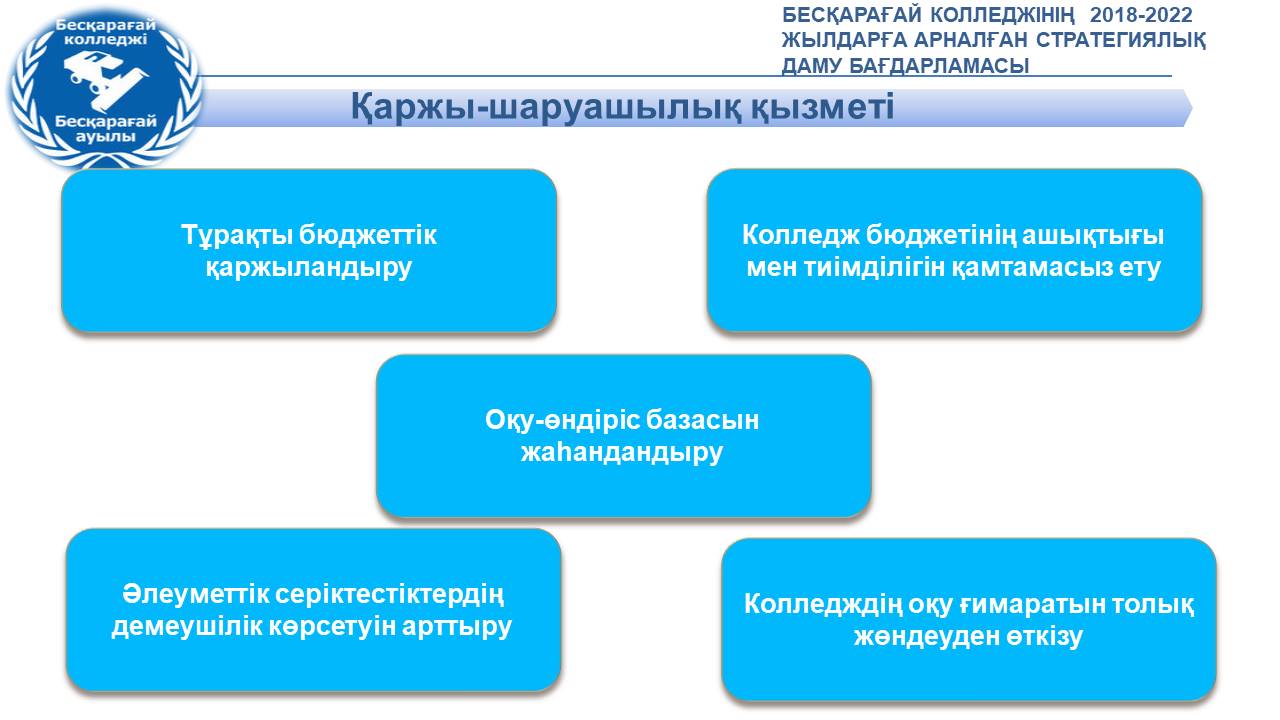 Бесқарағай колледжі

Бесқарағай ауылы

БЕСҚАРАҒАЙ КОЛЛЕДЖІНІҢ 2018-2022 ЖЫЛДАРҒА АРНАЛҒАН СТРАТЕГИЯЛЫҚ ДАМУ БАҒДАРЛАМАСЫ

Қаржы-шаруашылық қызметі

Тұрақты бюджеттік қаржыландыру

Колледж бюджетінің ашықтығы мен тиімділігін қамтамасыз ету

Оқу-өндіріс базасын жаһандандыру

Әлеуметтік серіктестіктердің демеушілік көрсетуін арттыру

Колледждің оқу ғимаратын толық жөндеуден өткізу